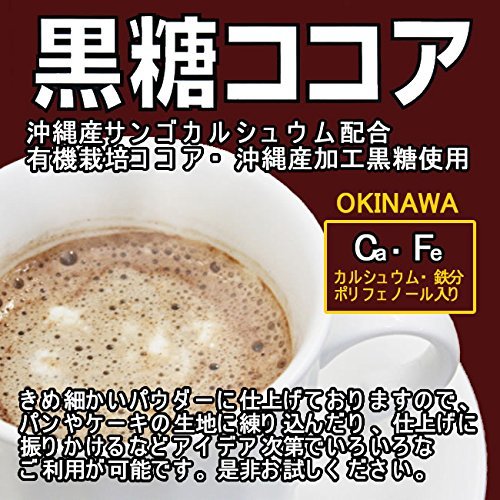 黒糖ココア

沖縄産サンゴカルシュウム配合
有機栽培ココア・沖縄産加工黒糖使用

OKINAWA

Ca・Fe
カルシュウム・鉄分
ポリフェノール入り

きめ細かいパウダーに仕上げておりますので、パンやケーキの生地に練り込んだり、仕上げに振りかけるなどアイデア次第でいろいろなご利用が可能です。是非お試しください。